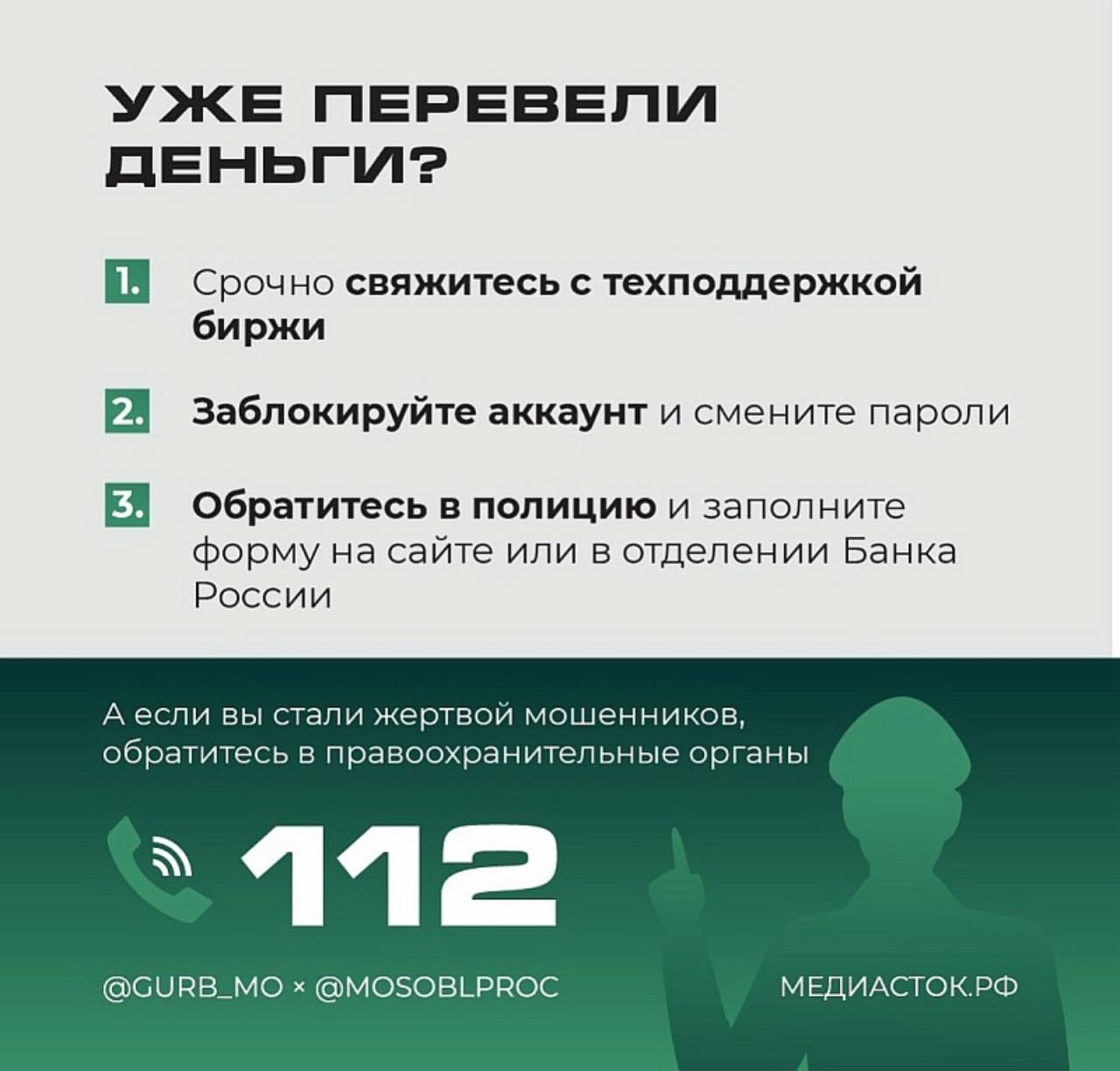 УЖЕ ПЕРЕВЕЛИ ДЕНЬГИ?

1. Срочно свяжитесь с техподдержкой биржи

2. Заблокируйте аккаунт и смените пароли

3. Обратитесь в полицию и заполните форму на сайте или в отделении Банка России

А если вы стали жертвой мошенников, обратитесь в правоохранительные органы

112

@GURB_MO × @MOSOBLPROC

МЕДИАСТОК.РФ